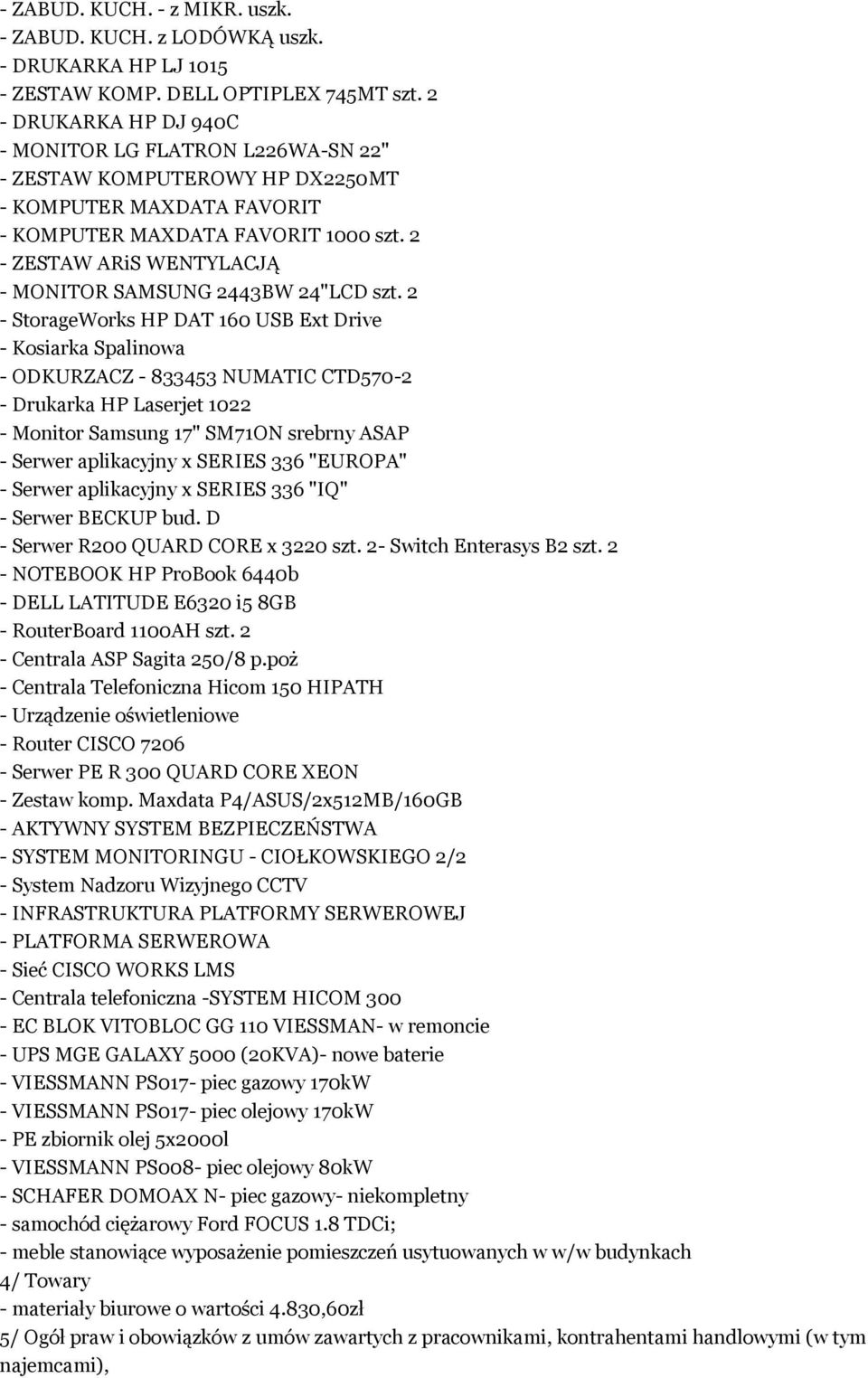 - ZABUD. KUCH. - z MIKR. uszk.
- ZABUD. KUCH. z LODÓWKĄ uszk.
- DRUKARKA HP LJ 1015
- ZESTAW KOMP. DELL OPTIPLEX 745MT szt. 2
- DRUKARKA HP DJ 940C
- MONITOR LG FLATRON L226WA-SN 22"
- ZESTAW KOMPUTEROWY HP DX2250MT
- KOMPUTER MAXDATA FAVORIT
- KOMPUTER MAXDATA FAVORIT 1000 szt. 2
- ZESTAW ARiS WENTYLACJĄ
- MONITOR SAMSUNG 2443BW 24"LCD szt. 2
- StorageWorks HP DAT 160 USB Ext Drive
- Kosiarka Spalinowa
- ODKURZACZ - 833453 NUMATIC CTD570-2
- Drukarka HP Laserjet 1022
- Monitor Samsung 17" SM71ON srebrny ASAP
- Serwer aplikacyjny x SERIES 336 "EUROPA"
- Serwer aplikacyjny x SERIES 336 "IQ"
- Serwer BECKUP bud. D
- Serwer R200 QUARD CORE x 3220 szt. 2- Switch Enterasys B2 szt. 2
- NOTEBOOK HP ProBook 6440b
- DELL LATITUDE E6320 i5 8GB
- RouterBoard 1100AH szt. 2
- Centrala ASP Sagita 250/8 p.poż
- Centrala Telefoniczna Hicom 150 HIPATH
- Urządzenie oświetleniowe
- Router CISCO 7206
- Serwer PE R 300 QUARD CORE XEON
- Zestaw komp. Maxdata P4/ASUS/2x512MB/160GB
- AKTYWNY SYSTEM BEZPIECZEŃSTWA
- SYSTEM MONITORINGU - CIOŁKOWSKIEGO 2/2
- System Nadzoru Wizyjnego CCTV
- INFRASTRUKTURA PLATFORMY SERWEROWEJ
- PLATFORMA SERWEROWA
- Sieć CISCO WORKS LMS
- Centrala telefoniczna -SYSTEM HICOM 300
- EC BLOK VITOBLOC GG 110 VIESSMAN- w remoncie
- UPS MGE GALAXY 5000 (20KVA)- nowe baterie
- VIESSMANN PS017- piec gazowy 170kW
- VIESSMANN PS017- piec olejowy 170kW
- PE zbiornik olej 5x2000l
- VIESSMANN PS008- piec olejowy 80kW
- SCHAFER DOMOAX N- piec gazowy- niekompletny
- samochód ciężarowy Ford FOCUS 1.8 TDCi;
- meble stanowiące wyposażenie pomieszczeń usytuowanych w w/w budynkach
4/ Towary
- materiały biurowe o wartości 4.830,60zł
5/ Ogół praw i obowiązków z umów zawartych z pracownikami, kontrahentami handlowymi (w tym najemcami),